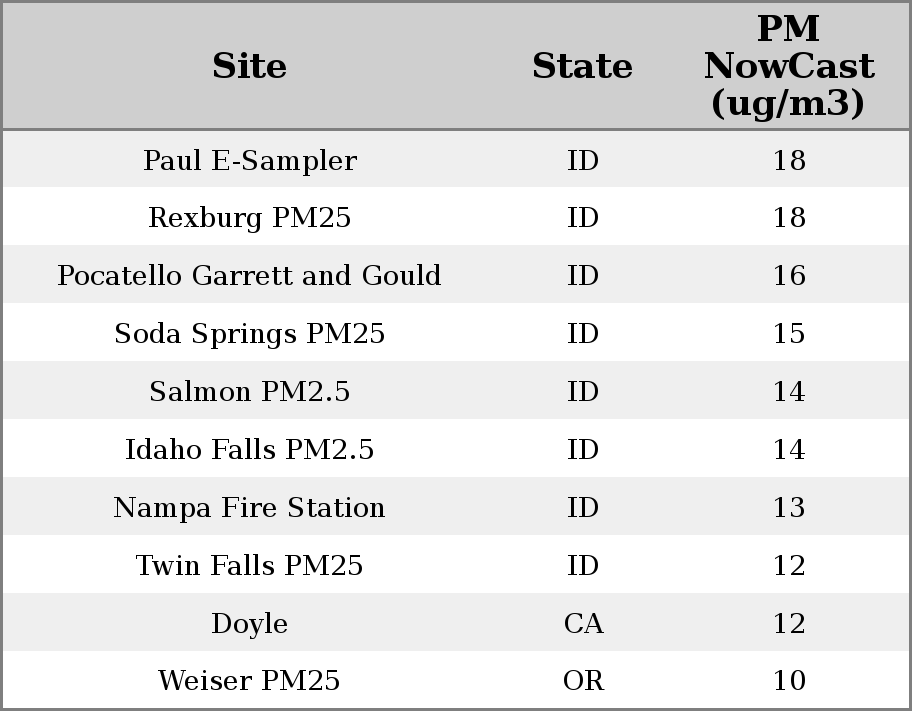 | Site | State | PM NowCast (ug/m3) |
|---|---|---|
| Paul E-Sampler | ID | 18 |
| Rexburg PM25 | ID | 18 |
| Pocatello Garrett and Gould | ID | 16 |
| Soda Springs PM25 | ID | 15 |
| Salmon PM2.5 | ID | 14 |
| Idaho Falls PM2.5 | ID | 14 |
| Nampa Fire Station | ID | 13 |
| Twin Falls PM25 | ID | 12 |
| Doyle | CA | 12 |
| Weiser PM25 | OR | 10 |